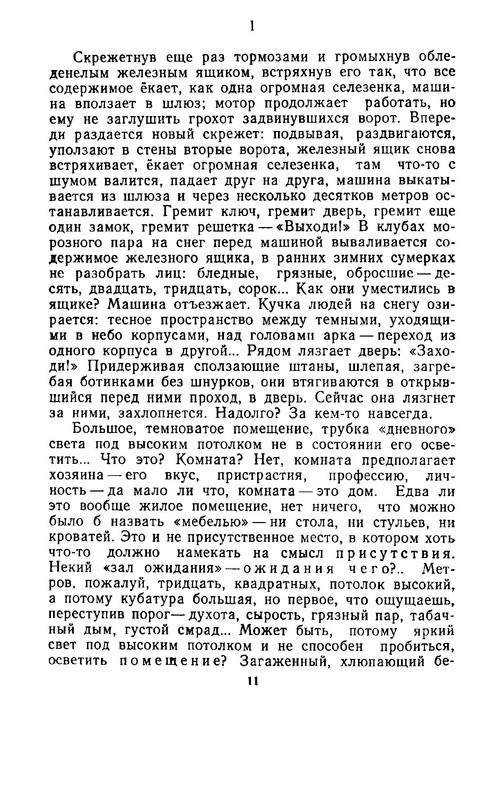 1

Скрежетнув еще раз тормозами и громыхнув обледенелым железным ящиком, встряхнув его так, что все содержимое ёкает, как одна огромная селезенка, машина вползает в шлюз; мотор продолжает работать, но ему не заглушить грохот задвинувшихся ворот. Впереди раздается новый скрежет: подвывая, раздвигаются, уползают в стены вторые ворота, железный ящик снова встряхивает, ёкает огромная селезенка, там что-то с шумом валится, падает друг на друга, машина выкатывается из шлюза и через несколько десятков метров останавливается. Гремит ключ, гремит дверь, гремит еще один замок, гремит решетка — «Выходи!» В клубах морозного пара на снег перед машиной вываливается содержимое железного ящика, в ранних зимних сумерках не разобрать лиц: бледные, грязные, обросшие — десять, двадцать, тридцать, сорок... Как они уместились в ящике? Машина отъезжает. Кучка людей на снегу озирается: тесное пространство между темными, уходящими в небо корпусами, над головами арка — переход из одного корпуса в другой... Рядом лязгает дверь: «Заходи!» Придерживая сползающие штаны, шлепая, загребая ботинками без шнурков, они втягиваются в открывшийся перед ними проход, в дверь. Сейчас она лязгнет за ними, захлопнется. Надолго? За кем-то навсегда.

Большое, темноватое помещение, трубка «дневного» света под высоким потолком не в состоянии его осветить... Что это? Комната? Нет, комната предполагает хозяина — его вкус, пристрастия, профессию, личность — да мало ли что, комната — это дом. Едва ли это вообще жилое помещение, нет ничего, что можно было б назвать «мебелью» — ни стола, ни стульев, ни кроватей. Это и не присутственное место, в котором хоть что-то должно намекать на смысл присутствия. Некий «зал ожидания» — ожидания чего?.. Метров, пожалуй, тридцать, квадратных, потолок высокий, а потому кубатура большая, но первое, что ощущаешь, переступив порог — духота, сырость, грязный пар, табачный дым, густой смрад... Может быть, потому яркий свет под высоким потолком и не способен пробиться, осветить помещение? Загаженный, хлюпающий бе-

11